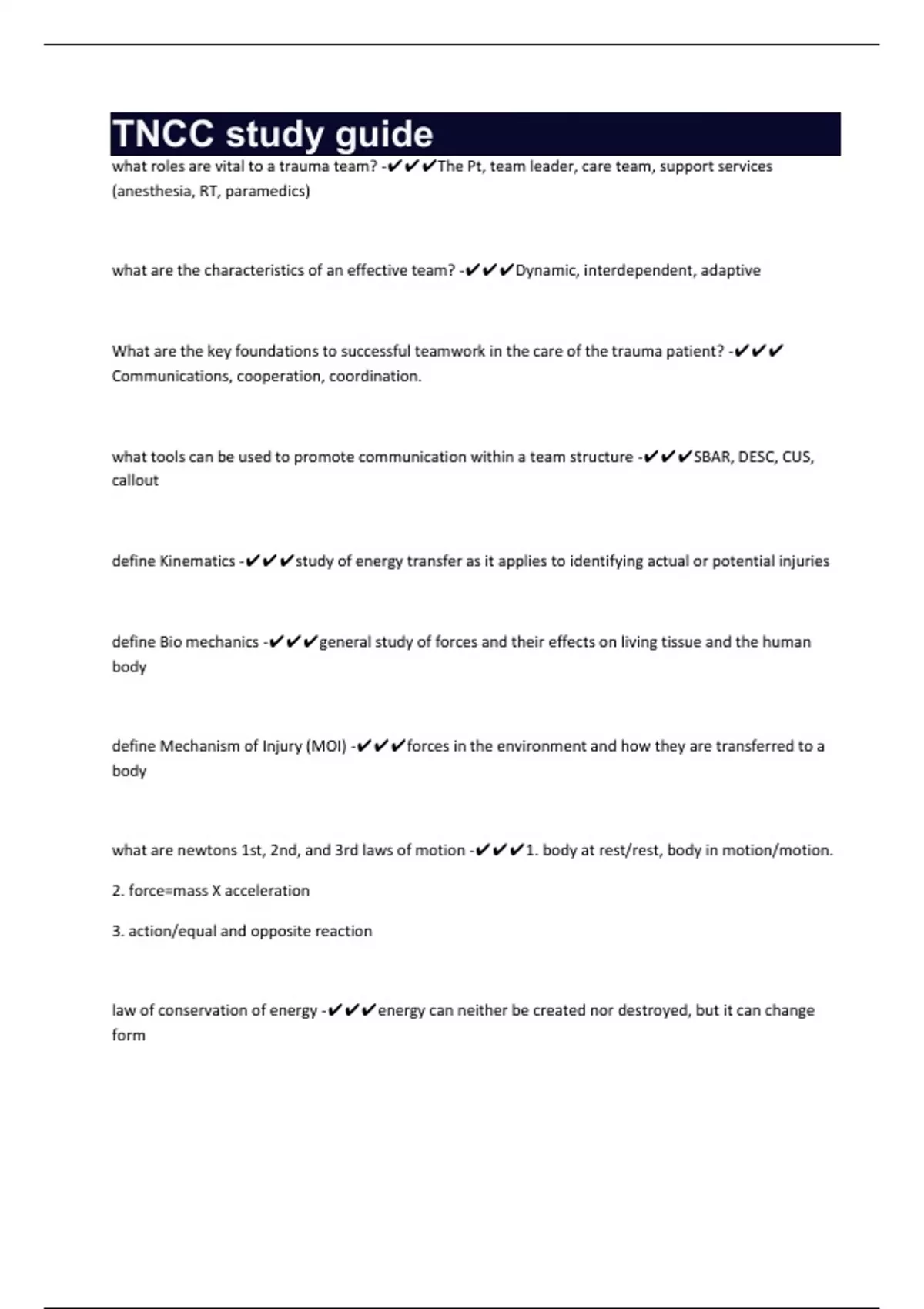 TNCC study guide

what roles are vital to a trauma team? -✔✔✔The Pt, team leader, care team, support services (anesthesia, RT, paramedics)

what are the characteristics of an effective team? -✔✔✔Dynamic, interdependent, adaptive

What are the key foundations to successful teamwork in the care of the trauma patient? -✔✔✔ Communications, cooperation, coordination.

what tools can be used to promote communication within a team structure -✔✔✔SBAR, DESC, CUS, callout

define Kinematics -✔✔✔study of energy transfer as it applies to identifying actual or potential injuries

define Bio mechanics -✔✔✔general study of forces and their effects on living tissue and the human body

define Mechanism of Injury (MOI) -✔✔✔forces in the environment and how they are transferred to a body

what are newtons 1st, 2nd, and 3rd laws of motion -✔✔✔1. body at rest/rest, body in motion/motion.

2. force=mass X acceleration

3. action/equal and opposite reaction

law of conservation of energy -✔✔✔energy can neither be created nor destroyed, but it can change form